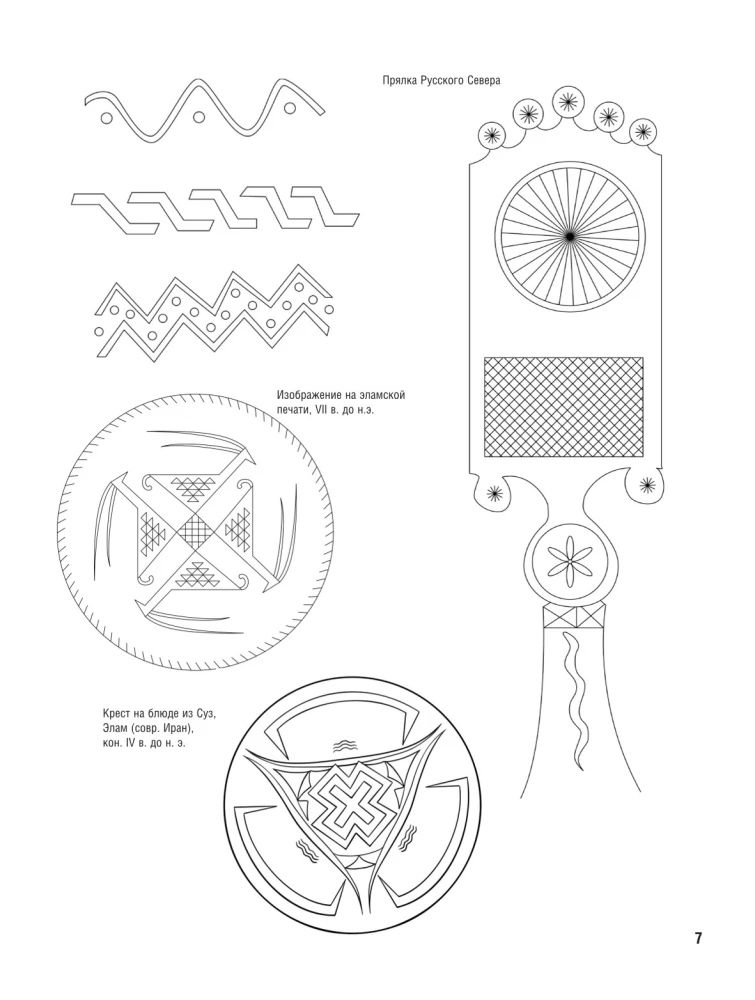 Прялка Русского Севера

Изображение на эламской печати, VII в. до н.э.

Крест на блюде из Суз, Элам (совр. Иран), кон. IV в. до н. э.

7